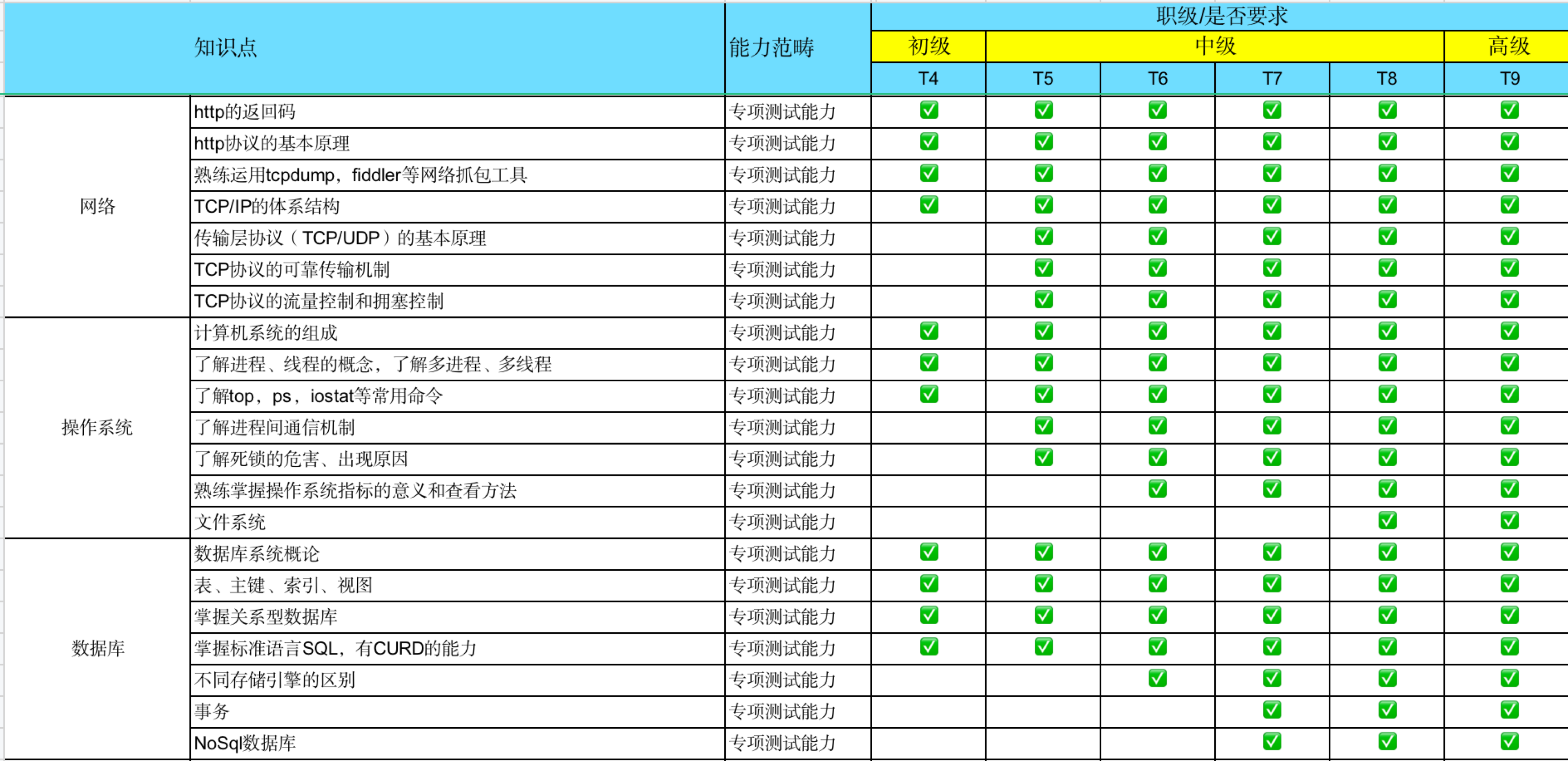 | 知识点 | | 能力范畴 | 职级/是否要求 | | | | | |
|---|---|---|---|---|---|---|---|---|
| | | | 初级 | 中级 | | | | 高级 |
| | | | T4 | T5 | T6 | T7 | T8 | T9 |
| 网络 | http的返回码 | 专项测试能力 | ✅ | ✅ | ✅ | ✅ | ✅ | ✅ |
| | http协议的基本原理 | 专项测试能力 | ✅ | ✅ | ✅ | ✅ | ✅ | ✅ |
| | 熟练运用tcpdump，fiddler等网络抓包工具 | 专项测试能力 | ✅ | ✅ | ✅ | ✅ | ✅ | ✅ |
| | TCP/IP的体系结构 | 专项测试能力 | ✅ | ✅ | ✅ | ✅ | ✅ | ✅ |
| | 传输层协议（TCP/UDP）的基本原理 | 专项测试能力 | | ✅ | ✅ | ✅ | ✅ | ✅ |
| | TCP协议的可靠传输机制 | 专项测试能力 | | ✅ | ✅ | ✅ | ✅ | ✅ |
| | TCP协议的流量控制和拥塞控制 | 专项测试能力 | | ✅ | ✅ | ✅ | ✅ | ✅ |
| 操作系统 | 计算机系统的组成 | 专项测试能力 | ✅ | ✅ | ✅ | ✅ | ✅ | ✅ |
| | 了解进程、线程的概念，了解多进程、多线程 | 专项测试能力 | ✅ | ✅ | ✅ | ✅ | ✅ | ✅ |
| | 了解top，ps，iostat等常用命令 | 专项测试能力 | ✅ | ✅ | ✅ | ✅ | ✅ | ✅ |
| | 了解进程间通信机制 | 专项测试能力 | | ✅ | ✅ | ✅ | ✅ | ✅ |
| | 了解死锁的危害、出现原因 | 专项测试能力 | | ✅ | ✅ | ✅ | ✅ | ✅ |
| | 熟练掌握操作系统指标的意义和查看方法 | 专项测试能力 | | | ✅ | ✅ | ✅ | ✅ |
| | 文件系统 | 专项测试能力 | | | | | ✅ | ✅ |
| 数据库 | 数据库系统概论 | 专项测试能力 | ✅ | ✅ | ✅ | ✅ | ✅ | ✅ |
| | 表、主键、索引、视图 | 专项测试能力 | ✅ | ✅ | ✅ | ✅ | ✅ | ✅ |
| | 掌握关系型数据库 | 专项测试能力 | ✅ | ✅ | ✅ | ✅ | ✅ | ✅ |
| | 掌握标准语言SQL，有CURD的能力 | 专项测试能力 | ✅ | ✅ | ✅ | ✅ | ✅ | ✅ |
| | 不同存储引擎的区别 | 专项测试能力 | | | ✅ | ✅ | ✅ | ✅ |
| | 事务 | 专项测试能力 | | | | ✅ | ✅ | ✅ |
| | NoSql数据库 | 专项测试能力 | | | | ✅ | ✅ | ✅ |